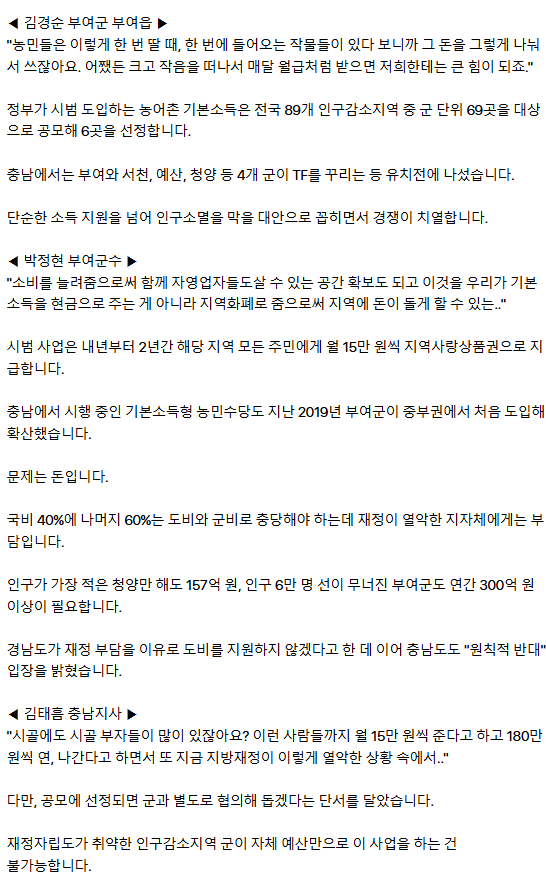 ◀ 김경순 부여군 부여읍 ▶
"농민들은 이렇게 한 번 딸 때, 한 번에 들어오는 작물들이 있다 보니까 그 돈을 그렇게 나눠서 쓰잖아요. 어쨌든 크고 작음을 떠나서 매달 월급처럼 받으면 저희한테는 큰 힘이 되죠."

정부가 시범 도입하는 농어촌 기본소득은 전국 89개 인구감소지역 중 군 단위 69곳을 대상으로 공모해 6곳을 선정합니다.

충남에서는 부여와 서천, 예산, 청양 등 4개 군이 TF를 꾸리는 등 유치전에 나섰습니다.

단순한 소득 지원을 넘어 인구소멸을 막을 대안으로 꼽히면서 경쟁이 치열합니다.

◀ 박정현 부여군수 ▶
"소비를 늘려줌으로써 함께 자영업자들도살 수 있는 공간 확보도 되고 이것을 우리가 기본소득을 현금으로 주는 게 아니라 지역화폐로 줌으로써 지역에 돈이 돌게 할 수 있는.."

시범 사업은 내년부터 2년간 해당 지역 모든 주민에게 월 15만 원씩 지역사랑상품권으로 지급합니다.

충남에서 시행 중인 기본소득형 농민수당도 지난 2019년 부여군이 중부권에서 처음 도입해 확산했습니다.

문제는 돈입니다.

국비 40%에 나머지 60%는 도비와 군비로 충당해야 하는데 재정이 열악한 지자체에게는 부담입니다.

인구가 가장 적은 청양만 해도 157억 원, 인구 6만 명 선이 무너진 부여군도 연간 300억 원 이상이 필요합니다.

경남도가 재정 부담을 이유로 도비를 지원하지 않겠다고 한 데 이어 충남도도 "원칙적 반대" 입장을 밝혔습니다.

◀ 김태흠 충남지사 ▶
"시골에도 시골 부자들이 많이 있잖아요? 이런 사람들까지 월 15만 원씩 준다고 하고 180만 원씩 연, 나간다고 하면서 또 지금 지방재정이 이렇게 열악한 상황 속에서.."

다만, 공모에 선정되면 군과 별도로 협의해 돕겠다는 단서를 달았습니다.

재정자립도가 취약한 인구감소지역 군이 자체 예산만으로 이 사업을 하는 건 불가능합니다.